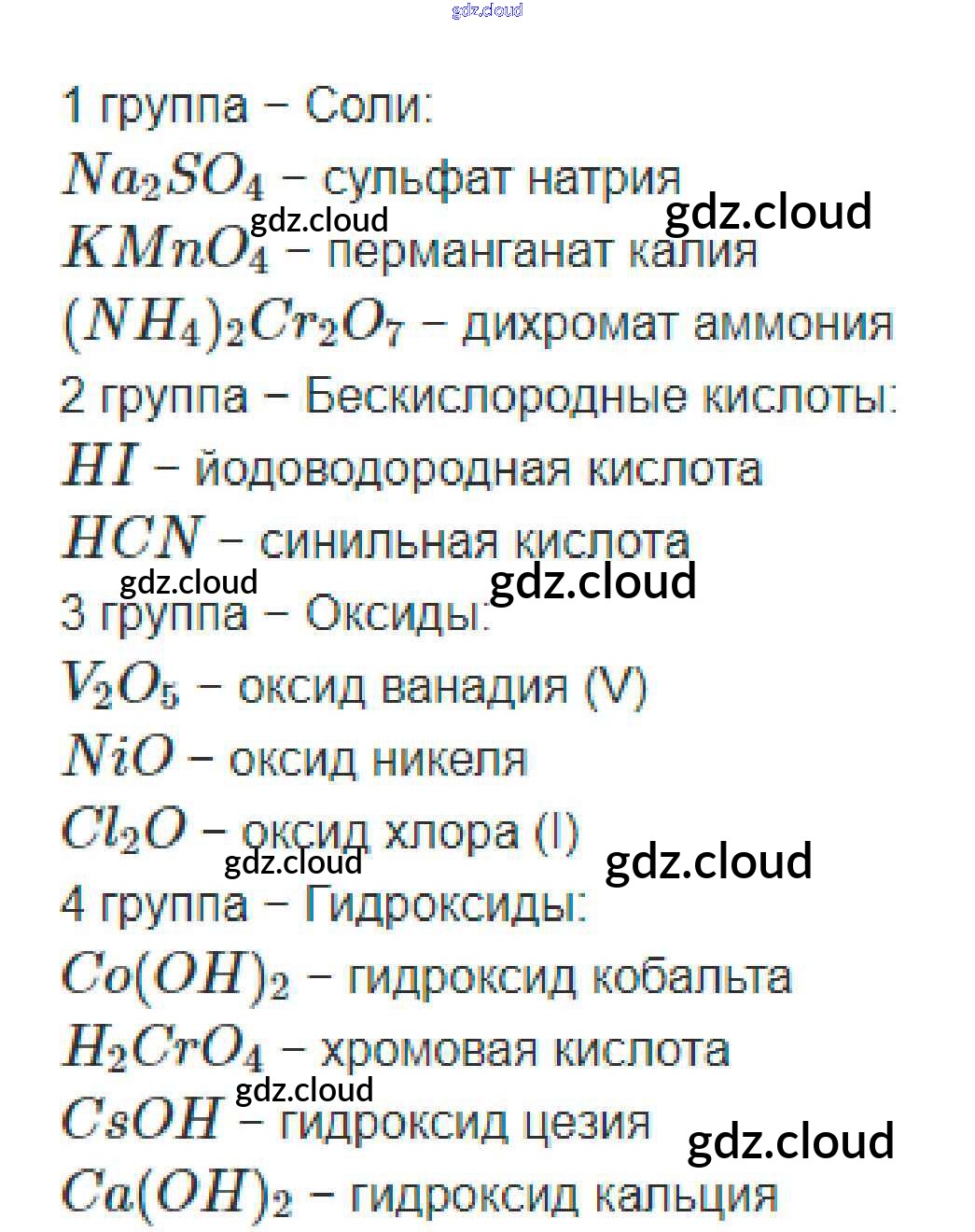 gdz.cloud

1 группа – Соли:
$Na_2SO_4$ – сульфат натрия
gdz.cloud gdz.cloud
$KMnO_4$ – перманганат калия
$(NH_4)_2Cr_2O_7$ – дихромат аммония
2 группа – Бескислородные кислоты:
$HI$ – йодоводородная кислота
$HCN$ – синильная кислота
gdz.cloud gdz.cloud
3 группа – Оксиды:
$V_2O_5$ – оксид ванадия (V)
$NiO$ – оксид никеля
$Cl_2O$ – оксид хлора (I)
gdz.cloud gdz.cloud
4 группа – Гидроксиды:
$Co(OH)_2$ – гидроксид кобальта
$H_2CrO_4$ – хромовая кислота
gdz.cloud
$CsOH$ – гидроксид цезия
gdz.cloud
$Ca(OH)_2$ – гидроксид кальция